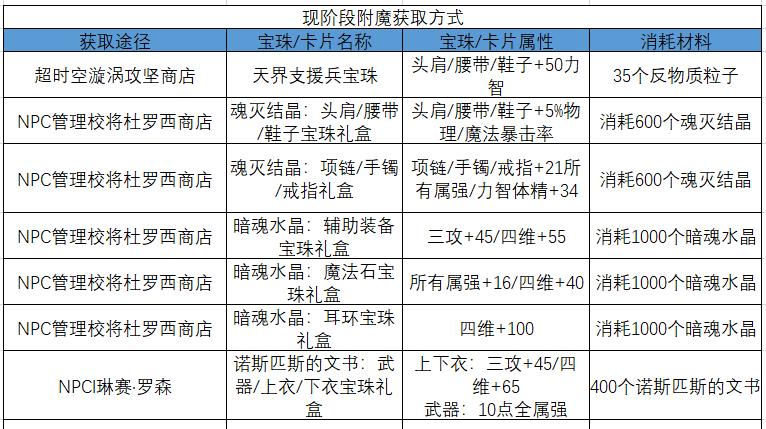 现阶段附魔获取方式

| 获取途径 | 宝珠/卡片名称 | 宝珠/卡片属性 | 消耗材料 |
|---|---|---|---|
| 超时空漩涡攻坚商店 | 天界支援兵宝珠 | 头肩/腰带/鞋子+50力智 | 35个反物质粒子 |
| NPC管理校将杜罗西商店 | 魂灭结晶：头肩/腰带/鞋子宝珠礼盒 | 头肩/腰带/鞋子+5%物理/魔法暴击率 | 消耗600个魂灭结晶 |
| NPC管理校将杜罗西商店 | 魂灭结晶：项链/手镯/戒指礼盒 | 项链/手镯/戒指+21所有属强/力智体精+34 | 消耗600个魂灭结晶 |
| NPC管理校将杜罗西商店 | 暗魂水晶：辅助装备宝珠礼盒 | 三攻+45/四维+55 | 消耗1000个暗魂水晶 |
| NPC管理校将杜罗西商店 | 暗魂水晶：魔法石宝珠礼盒 | 所有属强+16/四维+40 | 消耗1000个暗魂水晶 |
| NPC管理校将杜罗西商店 | 暗魂水晶：耳环宝珠礼盒 | 四维+100 | 消耗1000个暗魂水晶 |
| NPCI琳赛·罗森 | 诺斯匹斯的文书：武器/上衣/下衣宝珠礼盒 | 上下衣：三攻+45/四维+65 武器：10点全属强 | 400个诺斯匹斯的文书 |